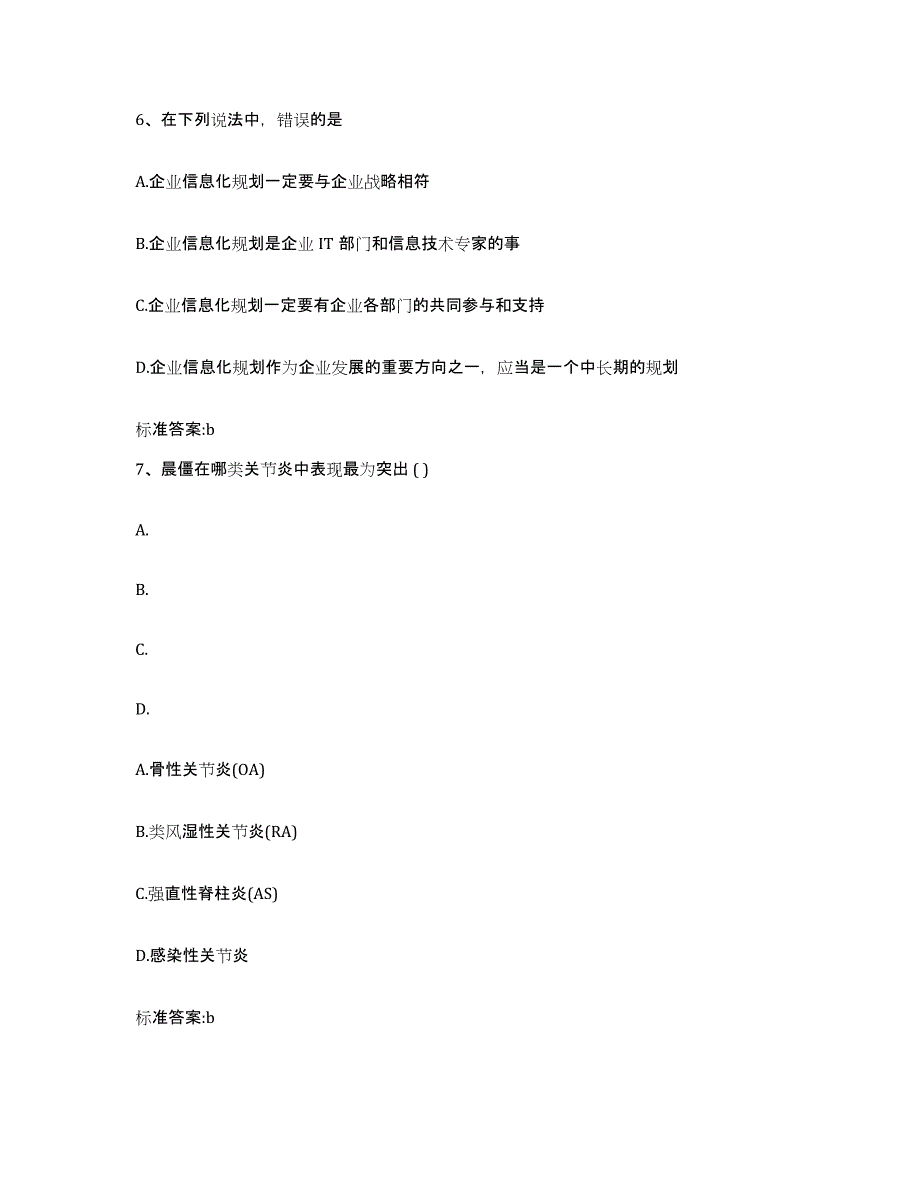 6、在下列说法中，错误的是

A.企业信息化规划一定要与企业战略相符

B.企业信息化规划是企业 IT 部门和信息技术专家的事

C.企业信息化规划一定要有企业各部门的共同参与和支持

D.企业信息化规划作为企业发展的重要方向之一，应当是一个中长期的规划

标准答案:b

7、晨僵在哪类关节炎中表现最为突出 ( )

A.

B.

C.

D.

A.骨性关节炎(OA)

B.类风湿性关节炎(RA)

C.强直性脊柱炎(AS)

D.感染性关节炎

标准答案:b